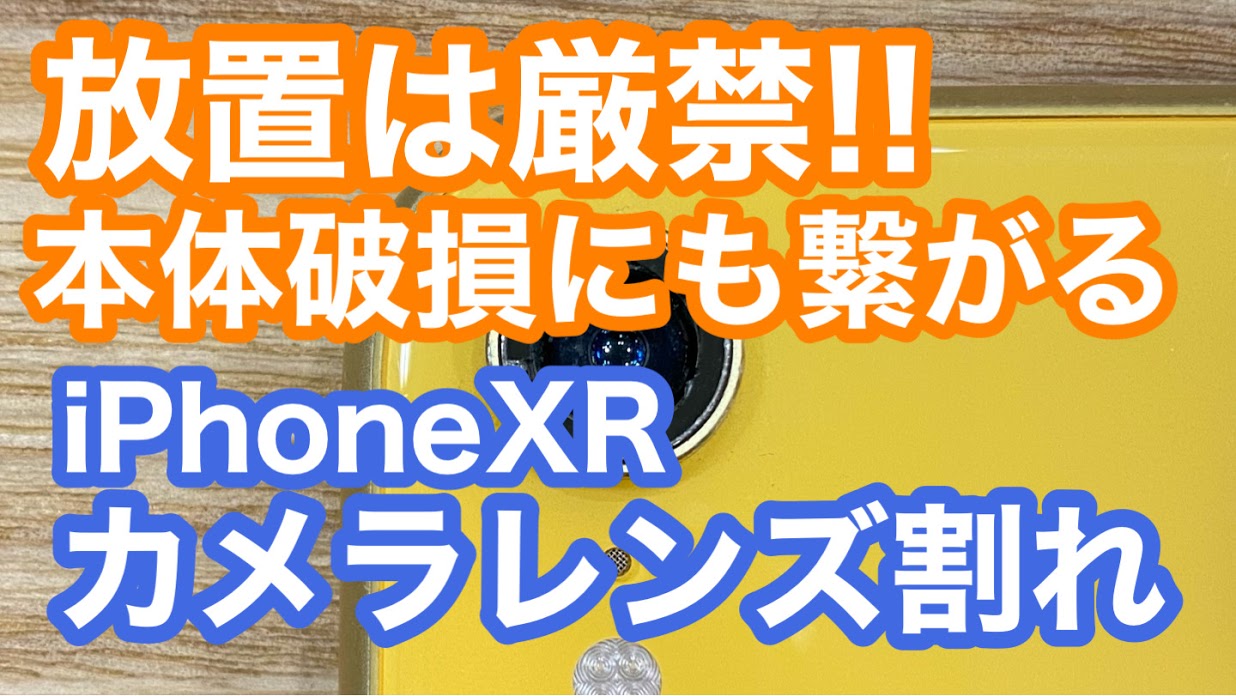 放置は厳禁!!
本体破損にも繋がる

iPhoneXR
カメラレンズ割れ